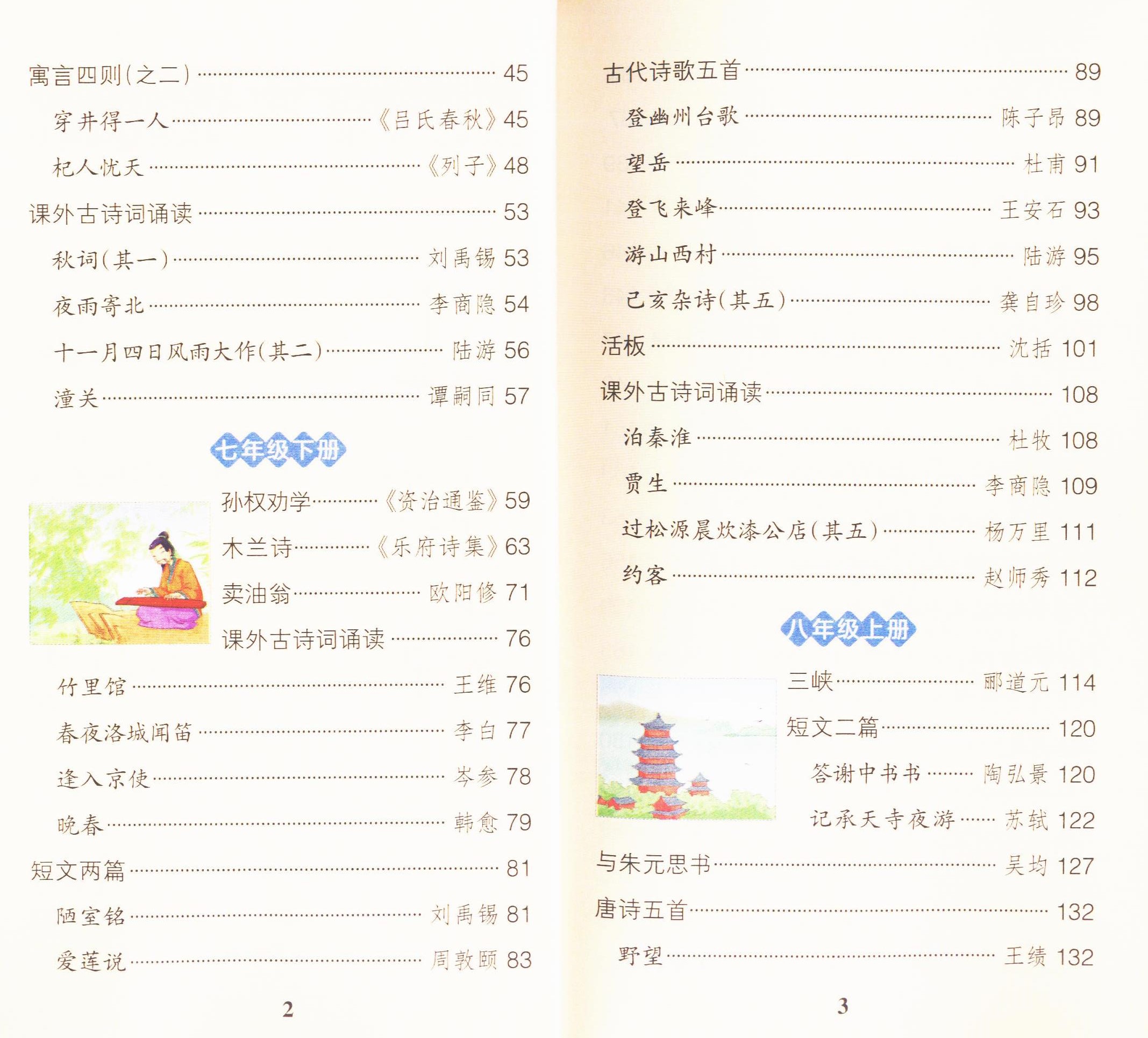 寓言四则(之二) 45

穿井得一人 《吕氏春秋》45

杞人忧天 《列子》48

课外古诗词诵读 53

秋词(其一) 刘禹锡 53

夜雨寄北 李商隐 54

十一月四日风雨大作(其二) 陆游 56

潼关 谭嗣同 57

七年级下册

孙权劝学 《资治通鉴》59

木兰诗 《乐府诗集》63

卖油翁 欧阳修 71

课外古诗词诵读 76

竹里馆 王维 76

春夜洛城闻笛 李白 77

逢入京使 岑参 78

晚春 韩愈 79

短文两篇 81

陋室铭 刘禹锡 81

爱莲说 周敦颐 83

2

古代诗歌五首 89

登幽州台歌 陈子昂 89

望岳 杜甫 91

登飞来峰 王安石 93

游山西村 陆游 95

己亥杂诗(其五) 龚自珍 98

活板 沈括 101

课外古诗词诵读 108

泊秦淮 杜牧 108

贾生 李商隐 109

过松源晨炊漆公店(其五) 杨万里 111

约客 赵师秀 112

八年级上册

三峡 郦道元 114

短文二篇 120

答谢中书书 陶弘景 120

记承天寺夜游 苏轼 122

与朱元思书 吴均 127

唐诗五首 132

野望 王绩 132

3